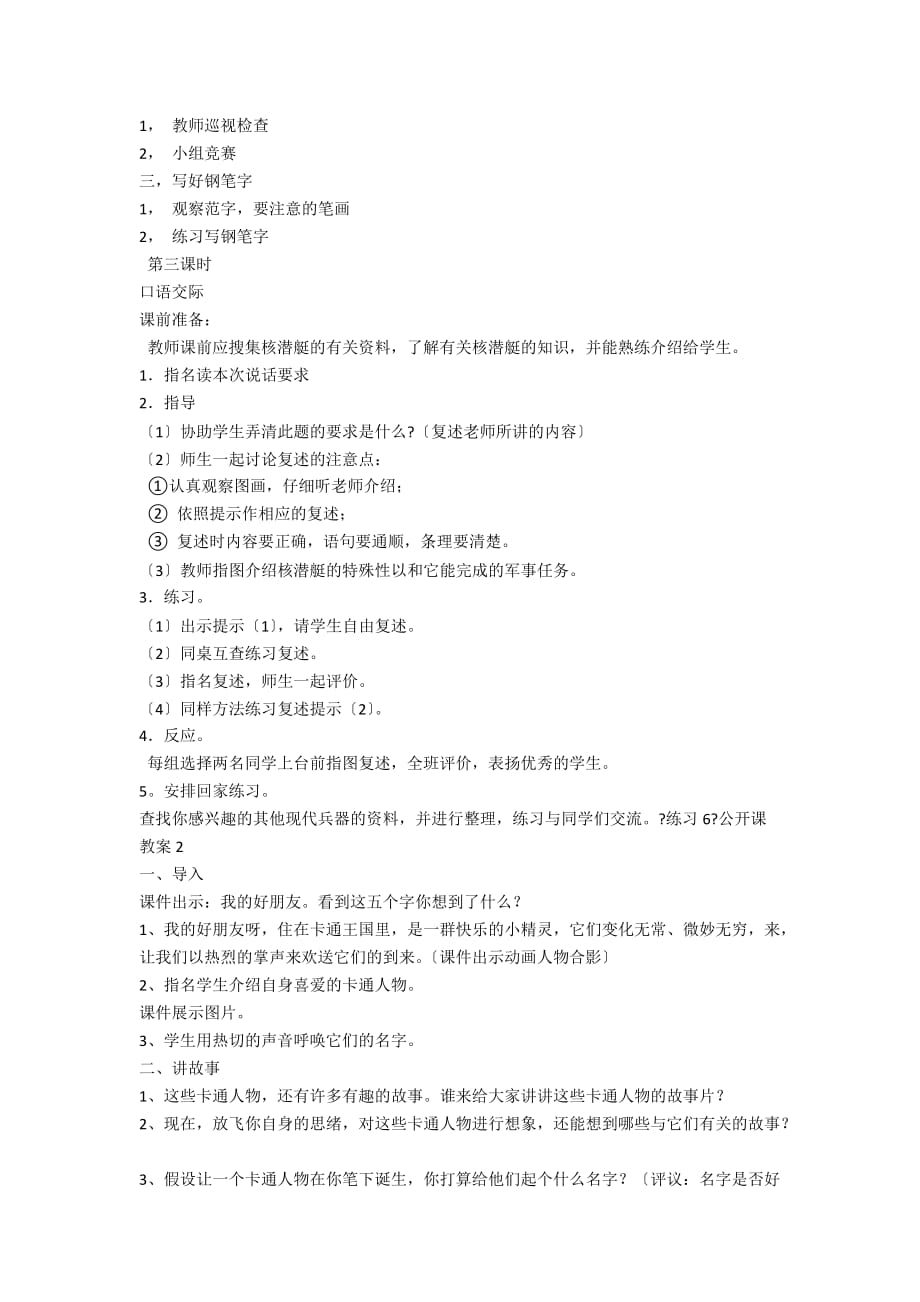 1， 教师巡视检查
2， 小组竞赛
三，写好钢笔字
1， 观察范字，要注意的笔画
2， 练习写钢笔字
第三课时
口语交际
课前准备：
教师课前应搜集核潜艇的有关资料，了解有关核潜艇的知识，并能熟练介绍给学生。
1．指名读本次说话要求
2．指导
〔1〕协助学生弄清此题的要求是什么?〔复述老师所讲的内容〕
〔2〕师生一起讨论复述的注意点：
①认真观察图画，仔细听老师介绍；
② 依照提示作相应的复述；
③ 复述时内容要正确，语句要通顺，条理要清楚。
〔3〕教师指图介绍核潜艇的特殊性以和它能完成的军事任务。
3．练习。
〔1〕出示提示〔1〕，请学生自由复述。
〔2〕同桌互查练习复述。
〔3〕指名复述，师生一起评价。
〔4〕同样方法练习复述提示〔2〕。
4．反应。
每组选择两名同学上台前指图复述，全班评价，表扬优秀的学生。
5。安排回家练习。
查找你感兴趣的其他现代兵器的资料，并进行整理，练习与同学们交流。?练习 6?公开课教案 2
一、导入
课件出示：我的好朋友。看到这五个字你想到了什么？
1、我的好朋友呀，住在卡通王国里，是一群快乐的小精灵，它们变化无常、微妙无穷，来，让我们以热烈的掌声来欢送它们的到来。〔课件出示动画人物合影〕
2、指名学生介绍自身喜爱的卡通人物。
课件展示图片。
3、学生用热切的声音呼唤它们的名字。
二、讲故事
1、这些卡通人物，还有许多有趣的故事。谁来给大家讲讲这些卡通人物的故事片？
2、现在，放飞你自身的思绪，对这些卡通人物进行想象，还能想到哪些与它们有关的故事？

3、假设让一个卡通人物在你笔下诞生，你打算给他们起个什么名字？〔评议：名字是否好